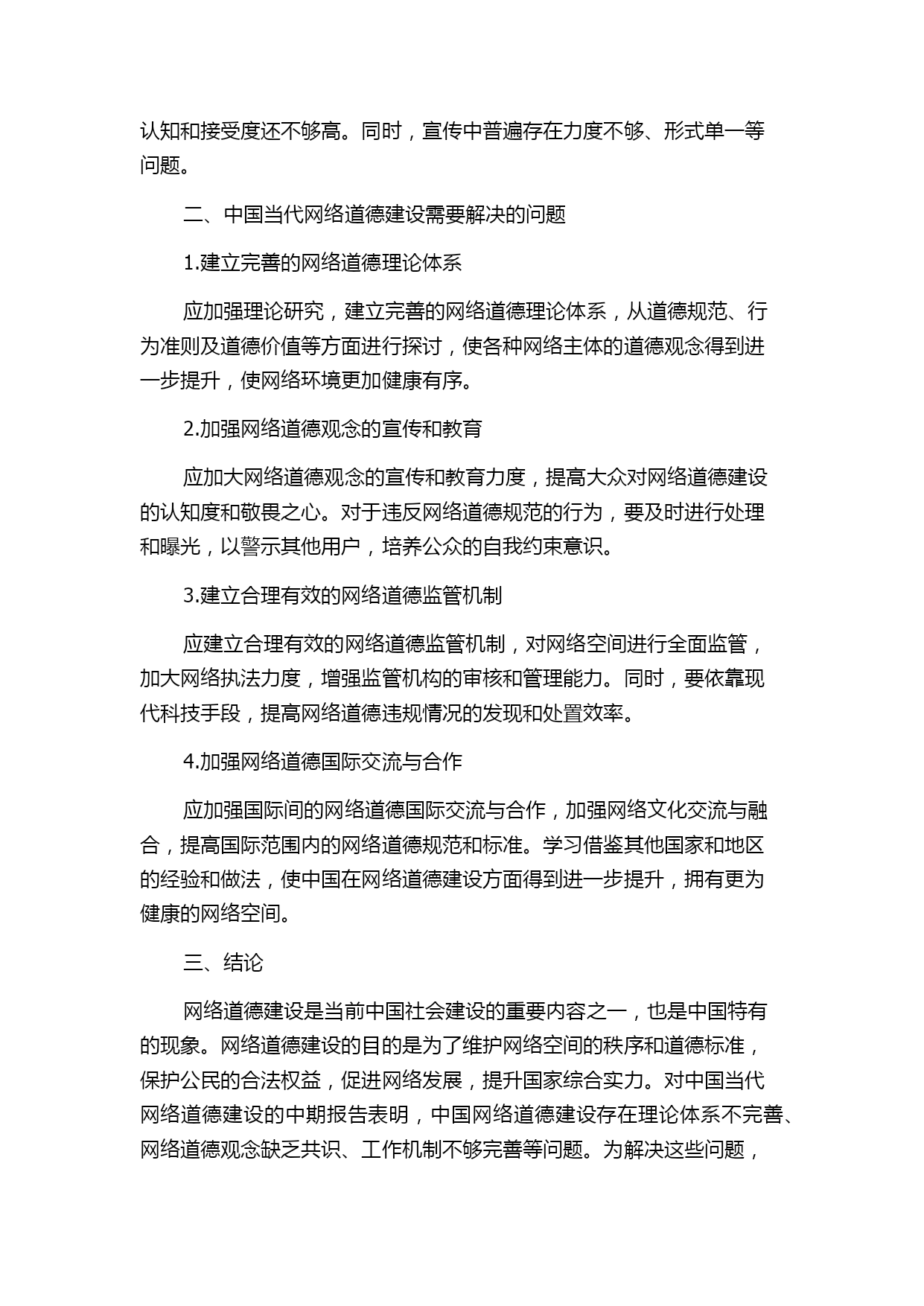 认知和接受度还不够高。同时，宣传中普遍存在力度不够、形式单一等问题。

二、中国当代网络道德建设需要解决的问题

1.建立完善的网络道德理论体系

应加强理论研究，建立完善的网络道德理论体系，从道德规范、行为准则及道德价值等方面进行探讨，使各种网络主体的道德观念得到进一步提升，使网络环境更加健康有序。

2.加强网络道德观念的宣传和教育

应加大网络道德观念的宣传和教育力度，提高大众对网络道德建设的认知度和敬畏之心。对于违反网络道德规范的行为，要及时进行处理和曝光，以警示其他用户，培养公众的自我约束意识。

3.建立合理有效的网络道德监管机制

应建立合理有效的网络道德监管机制，对网络空间进行全面监管，加大网络执法力度，增强监管机构的审核和管理能力。同时，要依靠现代科技手段，提高网络道德违规情况的发现和处置效率。

4.加强网络道德国际交流与合作

应加强国际间的网络道德国际交流与合作，加强网络文化交流与融合，提高国际范围内的网络道德规范和标准。学习借鉴其他国家和地区的经验和做法，使中国在网络道德建设方面得到进一步提升，拥有更为健康的网络空间。

三、结论

网络道德建设是当前中国社会建设的重要内容之一，也是中国特有的现象。网络道德建设的目的是为了维护网络空间的秩序和道德标准，保护公民的合法权益，促进网络发展，提升国家综合实力。对中国当代网络道德建设的中期报告表明，中国网络道德建设存在理论体系不完善、网络道德观念缺乏共识、工作机制不够完善等问题。为解决这些问题，